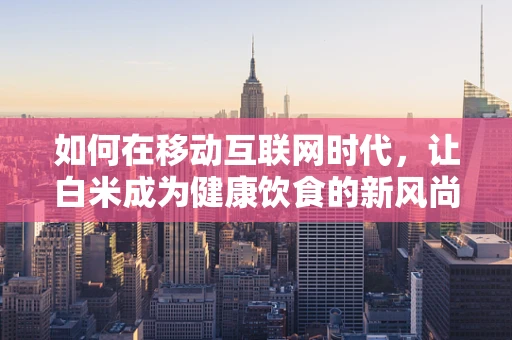 如何在移动互联网时代，让白米成为健康饮食的新风尚